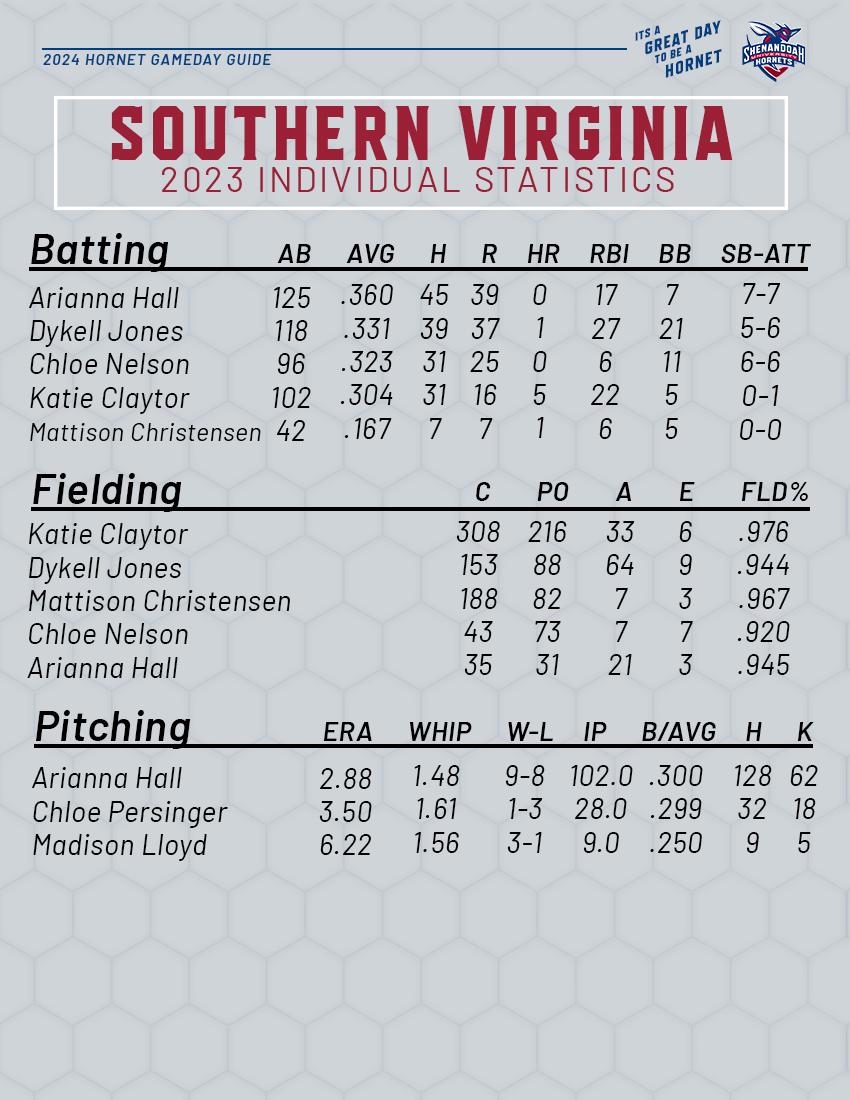 2024 HORNET GAMEDAY GUIDE

ITS A GREAT DAY TO BE A HORNET

SHENANDOAH UNIVERSITY HORNETS

SOUTHERN VIRGINIA
2023 INDIVIDUAL STATISTICS

| Batting | AB | AVG | H | R | HR | RBI | BB | SB-ATT |
|---|---|---|---|---|---|---|---|---|
| Arianna Hall | 125 | .360 | 45 | 39 | 0 | 17 | 7 | 7-7 |
| Dykell Jones | 118 | .331 | 39 | 37 | 1 | 27 | 21 | 5-6 |
| Chloe Nelson | 96 | .323 | 31 | 25 | 0 | 6 | 11 | 6-6 |
| Katie Claytor | 102 | .304 | 31 | 16 | 5 | 22 | 5 | 0-1 |
| Mattison Christensen | 42 | .167 | 7 | 7 | 1 | 6 | 5 | 0-0 |

| Fielding | C | PO | A | E | FLD% |
|---|---|---|---|---|---|
| Katie Claytor | 308 | 216 | 33 | 6 | .976 |
| Dykell Jones | 153 | 88 | 64 | 9 | .944 |
| Mattison Christensen | 188 | 82 | 7 | 3 | .967 |
| Chloe Nelson | 43 | 73 | 7 | 7 | .920 |
| Arianna Hall | 35 | 31 | 21 | 3 | .945 |

| Pitching | ERA | WHIP | W-L | IP | B/AVG | H | K |
|---|---|---|---|---|---|---|---|
| Arianna Hall | 2.88 | 1.48 | 9-8 | 102.0 | .300 | 128 | 62 |
| Chloe Persinger | 3.50 | 1.61 | 1-3 | 28.0 | .299 | 32 | 18 |
| Madison Lloyd | 6.22 | 1.56 | 3-1 | 9.0 | .250 | 9 | 5 |